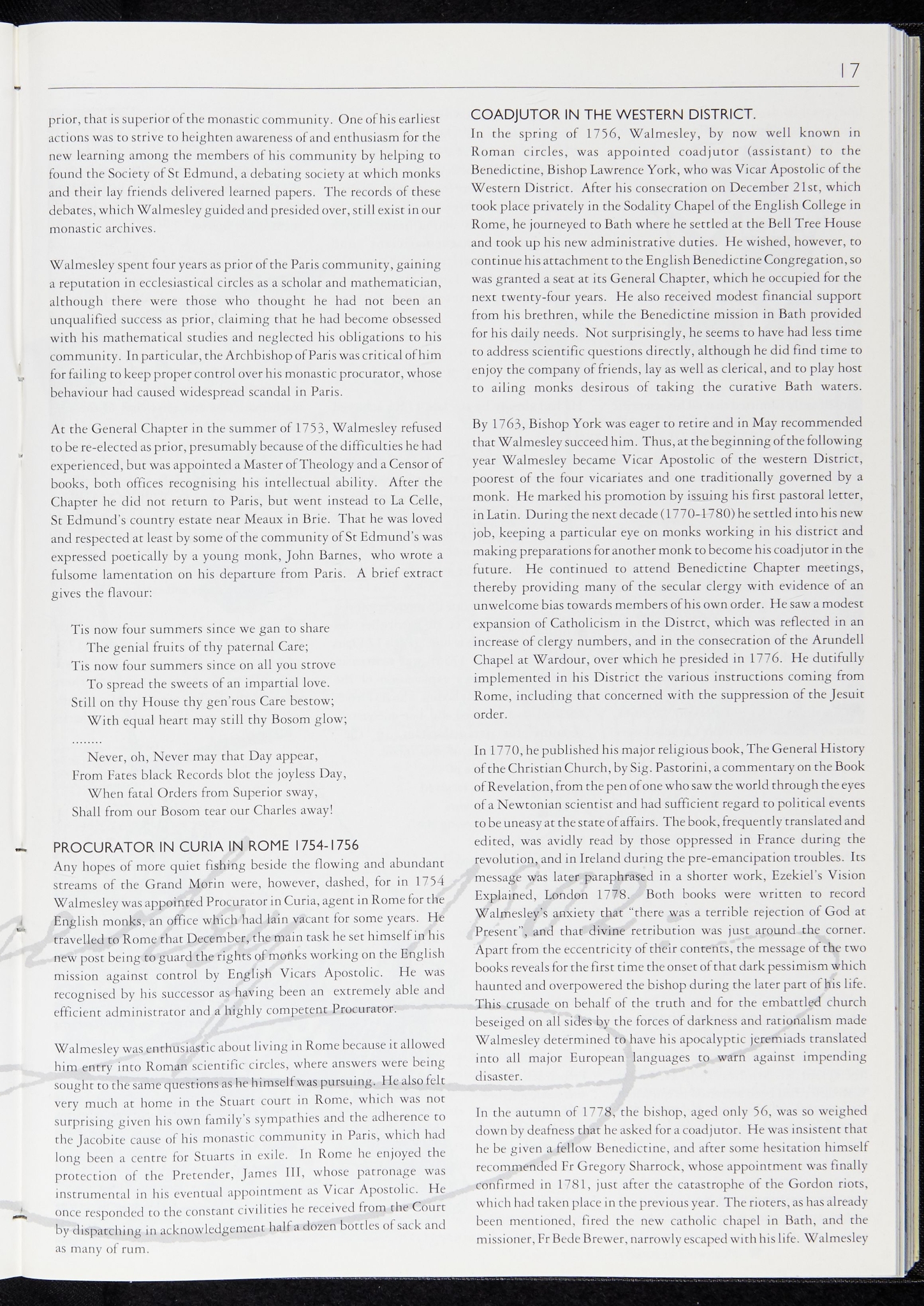 17

prior, that is superior of the monastic community. One of his earliest actions was to strive to heighten awareness of and enthusiasm for the new learning among the members of his community by helping to found the Society of St Edmund, a debating society at which monks and their lay friends delivered learned papers. The records of these debates, which Walmesley guided and presided over, still exist in our monastic archives.

Walmesley spent four years as prior of the Paris community, gaining a reputation in ecclesiastical circles as a scholar and mathematician, although there were those who thought he had not been an unqualified success as prior, claiming that he had become obsessed with his mathematical studies and neglected his obligations to his community. In particular, the Archbishop of Paris was critical of him for failing to keep proper control over his monastic procurator, whose behaviour had caused widespread scandal in Paris.

At the General Chapter in the summer of 1753, Walmesley refused to be re-elected as prior, presumably because of the difficulties he had experienced, but was appointed a Master of Theology and a Censor of books, both offices recognising his intellectual ability. After the Chapter he did not return to Paris, but went instead to La Celle, St Edmund's country estate near Meaux in Brie. That he was loved and respected at least by some of the community of St Edmund's was expressed poetically by a young monk, John Barnes, who wrote a fulsome lamentation on his departure from Paris. A brief extract gives the flavour:

Tis now four summers since we gan to share
The genial fruits of thy paternal Care;
Tis now four summers since on all you strove
To spread the sweets of an impartial love.
Still on thy House thy gen'rous Care bestow;
With equal heart may still thy Bosom glow;
........
Never, oh, Never may that Day appear,
From Fates black Records blot the joyless Day,
When fatal Orders from Superior sway,
Shall from our Bosom tear our Charles away!

PROCURATOR IN CURIA IN ROME 1754-1756
Any hopes of more quiet fishing beside the flowing and abundant streams of the Grand Morin were, however, dashed, for in 1754 Walmesley was appointed Procurator in Curia, agent in Rome for the English monks, an office which had lain vacant for some years. He travelled to Rome that December, the main task he set himself in his new post being to guard the rights of monks working on the English mission against control by English Vicars Apostolic. He was recognised by his successor as having been an extremely able and efficient administrator and a highly competent Procurator.

Walmesley was enthusiastic about living in Rome because it allowed him entry into Roman scientific circles, where answers were being sought to the same questions as he himself was pursuing. He also felt very much at home in the Stuart court in Rome, which was not surprising given his own family's sympathies and the adherence to the Jacobite cause of his monastic community in Paris, which had long been a centre for Stuarts in exile. In Rome he enjoyed the protection of the Pretender, James III, whose patronage was instrumental in his eventual appointment as Vicar Apostolic. He once responded to the constant civilities he received from the Court by dispatching in acknowledgement half a dozen bottles of sack and as many of rum.

COADJUTOR IN THE WESTERN DISTRICT.
In the spring of 1756, Walmesley, by now well known in Roman circles, was appointed coadjutor (assistant) to the Benedictine, Bishop Lawrence York, who was Vicar Apostolic of the Western District. After his consecration on December 21st, which took place privately in the Sodality Chapel of the English College in Rome, he journeyed to Bath where he settled at the Bell Tree House and took up his new administrative duties. He wished, however, to continue his attachment to the English Benedictine Congregation, so was granted a seat at its General Chapter, which he occupied for the next twenty-four years. He also received modest financial support from his brethren, while the Benedictine mission in Bath provided for his daily needs. Not surprisingly, he seems to have had less time to address scientific questions directly, although he did find time to enjoy the company of friends, lay as well as clerical, and to play host to ailing monks desirous of taking the curative Bath waters.

By 1763, Bishop York was eager to retire and in May recommended that Walmesley succeed him. Thus, at the beginning of the following year Walmesley became Vicar Apostolic of the western District, poorest of the four vicariates and one traditionally governed by a monk. He marked his promotion by issuing his first pastoral letter, in Latin. During the next decade (1770-1780) he settled into his new job, keeping a particular eye on monks working in his district and making preparations for another monk to become his coadjutor in the future. He continued to attend Benedictine Chapter meetings, thereby providing many of the secular clergy with evidence of an unwelcome bias towards members of his own order. He saw a modest expansion of Catholicism in the Distrct, which was reflected in an increase of clergy numbers, and in the consecration of the Arundell Chapel at Wardour, over which he presided in 1776. He dutifully implemented in his District the various instructions coming from Rome, including that concerned with the suppression of the Jesuit order.

In 1770, he published his major religious book, The General History of the Christian Church, by Sig. Pastorini, a commentary on the Book of Revelation, from the pen of one who saw the world through the eyes of a Newtonian scientist and had sufficient regard to political events to be uneasy at the state of affairs. The book, frequently translated and edited, was avidly read by those oppressed in France during the revolution, and in Ireland during the pre-emancipation troubles. Its message was later paraphrased in a shorter work, Ezekiel's Vision Explained, London 1778. Both books were written to record Walmesley's anxiety that "there was a terrible rejection of God at Present", and that divine retribution was just around the corner. Apart from the eccentricity of their contents, the message of the two books reveals for the first time the onset of that dark pessimism which haunted and overpowered the bishop during the later part of his life. This crusade on behalf of the truth and for the embattled church beseiged on all sides by the forces of darkness and rationalism made Walmesley determined to have his apocalyptic jeremiads translated into all major European languages to warn against impending disaster.

In the autumn of 1778, the bishop, aged only 56, was so weighed down by deafness that he asked for a coadjutor. He was insistent that he be given a fellow Benedictine, and after some hesitation himself recommended Fr Gregory Sharrock, whose appointment was finally confirmed in 1781, just after the catastrophe of the Gordon riots, which had taken place in the previous year. The rioters, as has already been mentioned, fired the new catholic chapel in Bath, and the missioner, Fr Bede Brewer, narrowly escaped with his life. Walmesley